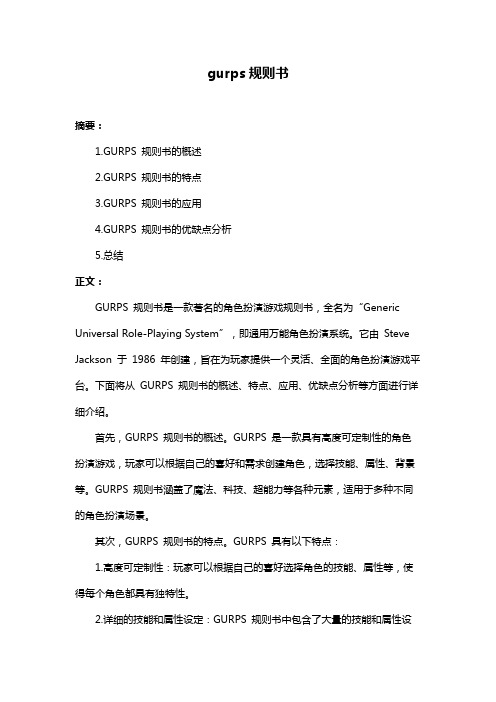 gurps 规则书

摘要：

1.GURPS 规则书的概述

2.GURPS 规则书的特点

3.GURPS 规则书的应用

4.GURPS 规则书的优缺点分析

5.总结

正文：

GURPS 规则书是一款著名的角色扮演游戏规则书，全名为“Generic Universal Role-Playing System”，即通用万能角色扮演系统。它由 Steve Jackson 于 1986 年创建，旨在为玩家提供一个灵活、全面的角色扮演游戏平台。下面将从 GURPS 规则书的概述、特点、应用、优缺点分析等方面进行详细介绍。

首先，GURPS 规则书的概述。GURPS 是一款具有高度可定制性的角色扮演游戏，玩家可以根据自己的喜好和需求创建角色，选择技能、属性、背景等。GURPS 规则书涵盖了魔法、科技、超能力等各种元素，适用于多种不同的角色扮演场景。

其次，GURPS 规则书的特点。GURPS 具有以下特点：

1.高度可定制性：玩家可以根据自己的喜好选择角色的技能、属性等，使得每个角色都具有独特性。

2.详细的技能和属性设定：GURPS 规则书中包含了大量的技能和属性设